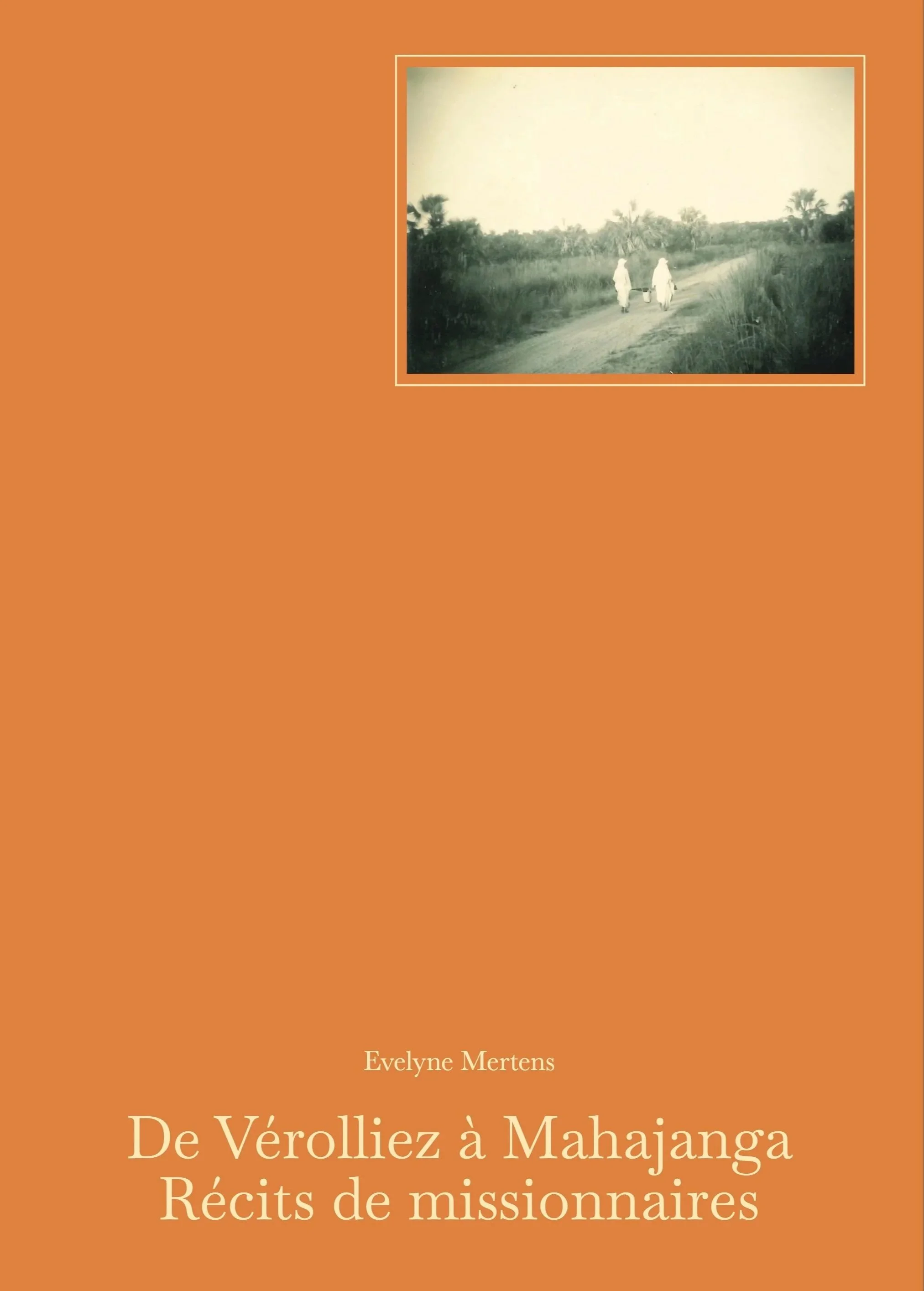 Evelyne Mertens

De Vérolliez à Mahajanga
Récits de missionnaires